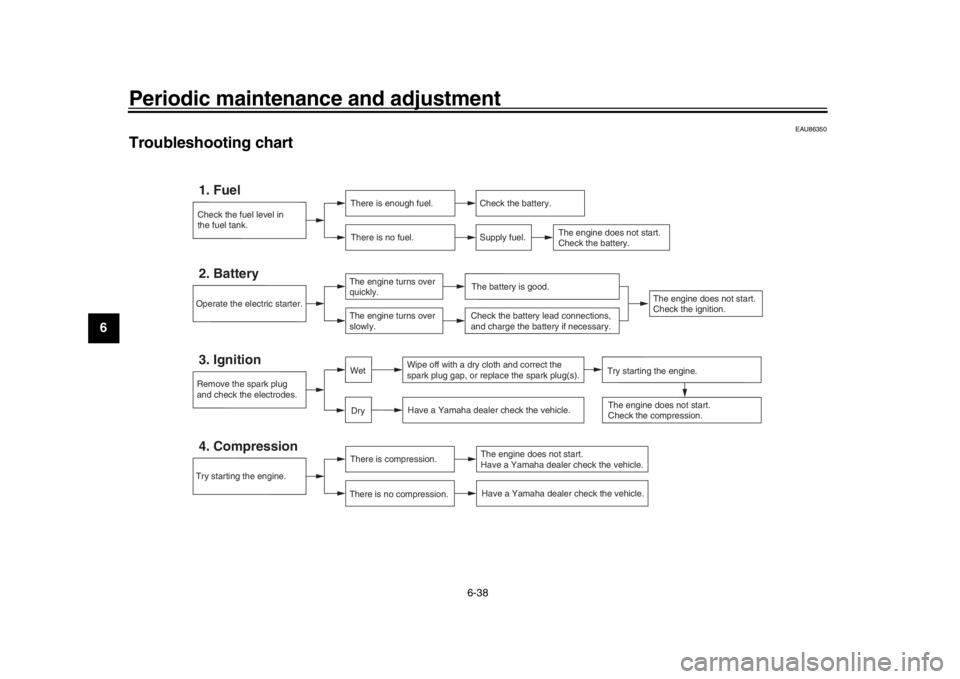 Periodic maintenance and adjustment

6

EAU86350

Troubleshooting chart

1. Fuel

Check the fuel level in the fuel tank.

There is enough fuel.

Check the battery.

There is no fuel.

Supply fuel.

The engine does not start. Check the battery.

2. Battery

Operate the electric starter.

The engine turns over quickly.

The battery is good.

The engine turns over slowly.

Check the battery lead connections, and charge the battery if necessary.

The engine does not start. Check the ignition.

3. Ignition

Remove the spark plug and check the electrodes.

Wet

Wipe off with a dry cloth and correct the spark plug gap, or replace the spark plug(s).

Try starting the engine.

Dry

Have a Yamaha dealer check the vehicle.

The engine does not start. Check the compression.

4. Compression

Try starting the engine.

There is compression.

The engine does not start. Have a Yamaha dealer check the vehicle.

There is no compression.

Have a Yamaha dealer check the vehicle.

6-38

carmanualsonline.info